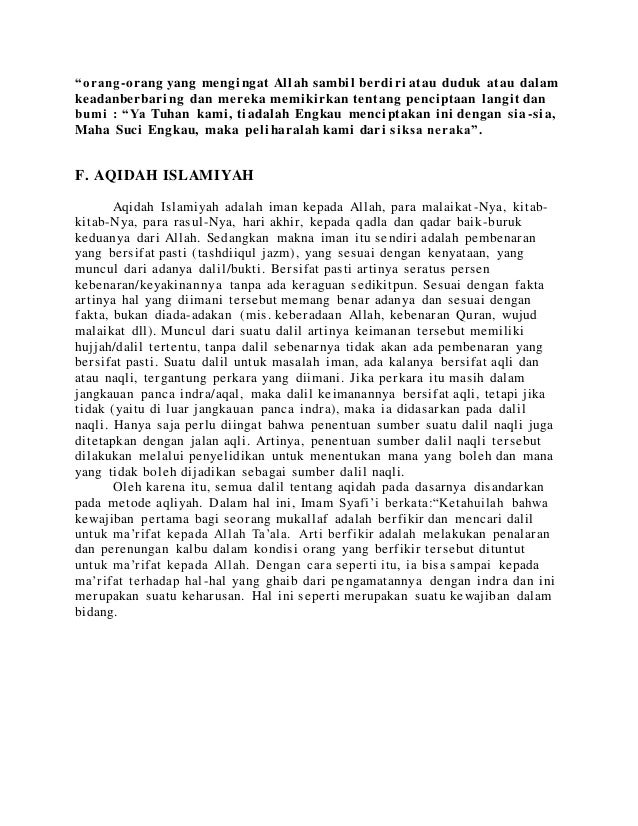 “orang-orang yang mengingat Allah sambil berdiri atau duduk atau dalam keadanberbaring dan mereka memikirkan tentang penciptaan langit dan bumi : “Ya Tuhan kami, tiadalah Engkau menciptakan ini dengan sia-sia, Maha Suci Engkau, maka peliharalah kami dari siksa neraka”.

F. AQIDAH ISLAMIYAH

Aqidah Islamiyah adalah iman kepada Allah, para malaikat-Nya, kitab-kitab-Nya, para rasul-Nya, hari akhir, kepada qadla dan qadar baik-buruk keduanya dari Allah. Sedangkan makna iman itu sendiri adalah pembenaran yang bersifat pasti (tashdiiqul jazm), yang sesuai dengan kenyataan, yang muncul dari adanya dalil/bukti. Bersifat pasti artinya seratus persen kebenaran/keyakinannya tanpa ada keraguan sedikitpun. Sesuai dengan fakta artinya hal yang diimani tersebut memang benar adanya dan sesuai dengan fakta, bukan diada-adakan (mis. keberadaan Allah, kebenaran Quran, wujud malaikat dll). Muncul dari suatu dalil artinya keimanan tersebut memiliki hujjah/dalil tertentu, tanpa dalil sebenarnya tidak akan ada pembenaran yang bersifat pasti. Suatu dalil untuk masalah iman, ada kalanya bersifat aqli dan atau naqli, tergantung perkara yang diimani. Jika perkara itu masih dalam jangkauan panca indra/aqal, maka dalil keimanannya bersifat aqli, tetapi jika tidak (yaitu di luar jangkauan panca indra), maka ia didasarkan pada dalil naqli. Hanya saja perlu diingat bahwa penentuan sumber suatu dalil naqli juga ditetapkan dengan jalan aqli. Artinya, penentuan sumber dalil naqli tersebut dilakukan melalui penyelidikan untuk menentukan mana yang boleh dan mana yang tidak boleh dijadikan sebagai sumber dalil naqli.

Oleh karena itu, semua dalil tentang aqidah pada dasarnya disandarkan pada metode aqliyah. Dalam hal ini, Imam Syafi’i berkata:“Ketahuilah bahwa kewajiban pertama bagi seorang mukallaf adalah berfikir dan mencari dalil untuk ma’rifat kepada Allah Ta’ala. Arti berfikir adalah melakukan penalaran dan perenungan kalbu dalam kondisi orang yang berfikir tersebut dituntut untuk ma’rifat kepada Allah. Dengan cara seperti itu, ia bisa sampai kepada ma’rifat terhadap hal-hal yang ghaib dari pengamatannya dengan indra dan ini merupakan suatu keharusan. Hal ini seperti merupakan suatu kewajiban dalam bidang.